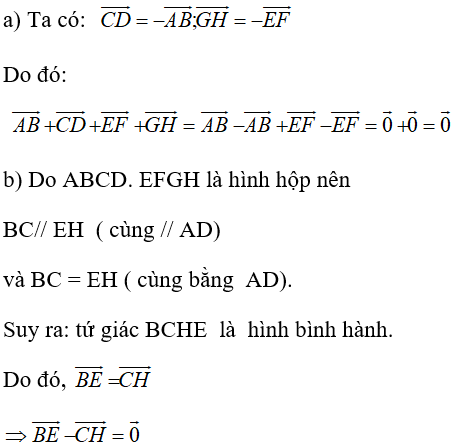 a) Ta có: $\overrightarrow{CD} = -\overrightarrow{AB}; \overrightarrow{GH} = -\overrightarrow{EF}$

Do đó:

$\overrightarrow{AB} + \overrightarrow{CD} + \overrightarrow{EF} + \overrightarrow{GH} = \overrightarrow{AB} - \overrightarrow{AB} + \overrightarrow{EF} - \overrightarrow{EF} = \vec{0} + \vec{0} = \vec{0}$

b) Do ABCD. EFGH là hình hộp nên

BC// EH ( cùng // AD)

và BC = EH ( cùng bằng AD).

Suy ra: tứ giác BCHE là hình bình hành.

Do đó, $\overrightarrow{BE} = \overrightarrow{CH}$

$\Rightarrow \overrightarrow{BE} - \overrightarrow{CH} = \vec{0}$